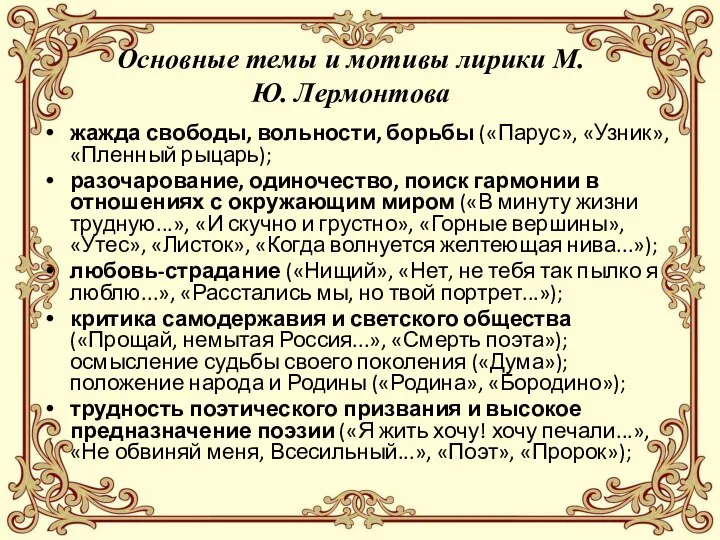 Основные темы и мотивы лирики М. Ю. Лермонтова

• жажда свободы, вольности, борьбы («Парус», «Узник», «Пленный рыцарь);
• разочарование, одиночество, поиск гармонии в отношениях с окружающим миром («В минуту жизни трудную...», «И скучно и грустно», «Горные вершины», «Утес», «Листок», «Когда волнуется желтеющая нива...»);
• любовь-страдание («Нищий», «Нет, не тебя так пылко я люблю...», «Расстались мы, но твой портрет...»);
• критика самодержавия и светского общества («Прощай, немытая Россия...», «Смерть поэта»); осмысление судьбы своего поколения («Дума»); положение народа и Родины («Родина», «Бородино»);
• трудность поэтического призвания и высокое предназначение поэзии («Я жить хочу! хочу печали...», «Не обвиняй меня, Всесильный...», «Поэт», «Пророк»);